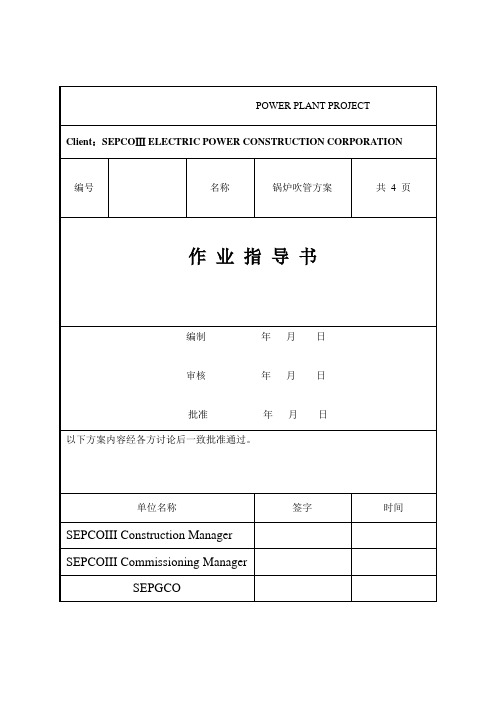 POWER PLANT PROJECT

Client：SEPCOⅢ ELECTRIC POWER CONSTRUCTION CORPORATION

| 编号 | | 名称 | 锅炉吹管方案 | 共 4 页 |
|---|---|---|---|---|

作 业 指 导 书

编制 年 月 日

审核 年 月 日

批准 年 月 日

以下方案内容经各方讨论后一致批准通过。

| 单位名称 | 签字 | 时间 |
|---|---|---|
| SEPCOIII Construction Manager | | |
| SEPCOIII Commissioning Manager | | |
| SEPGCO | | |